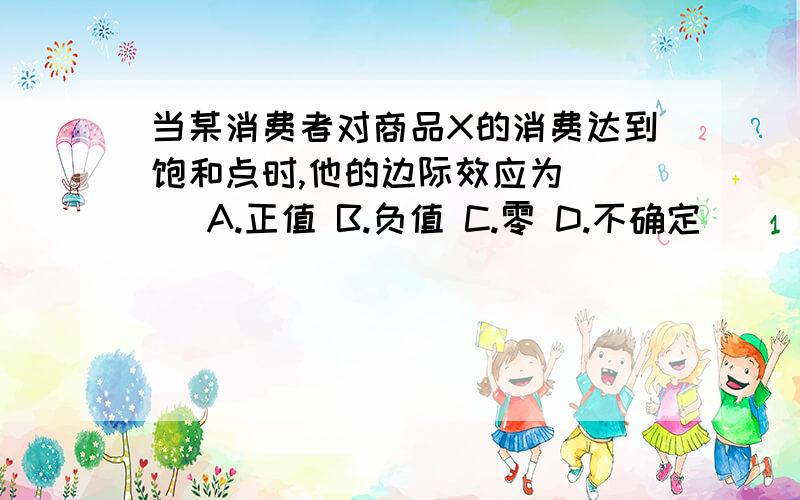 当某消费者对商品X的消费达到饱和点时,他的边际效应为( ) A.正值 B.负值 C.零 D.不确定